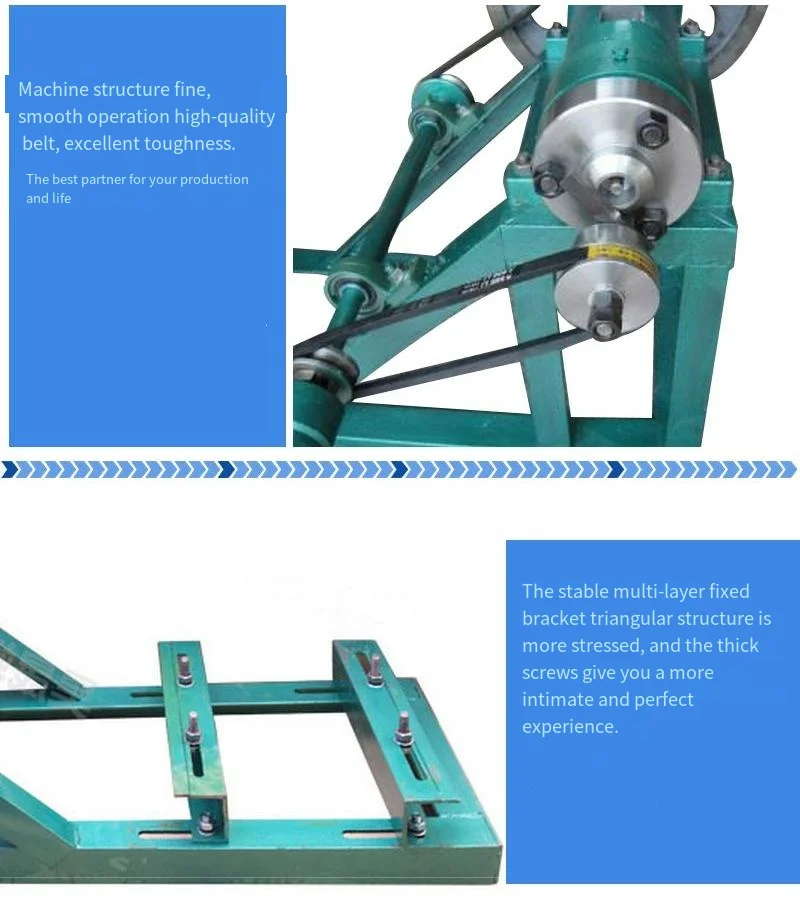 Machine structure fine, smooth operation high-quality belt, excellent toughness.

The best partner for your production and life

The stable multi-layer fixed bracket triangular structure is more stressed, and the thick screws give you a more intimate and perfect experience.